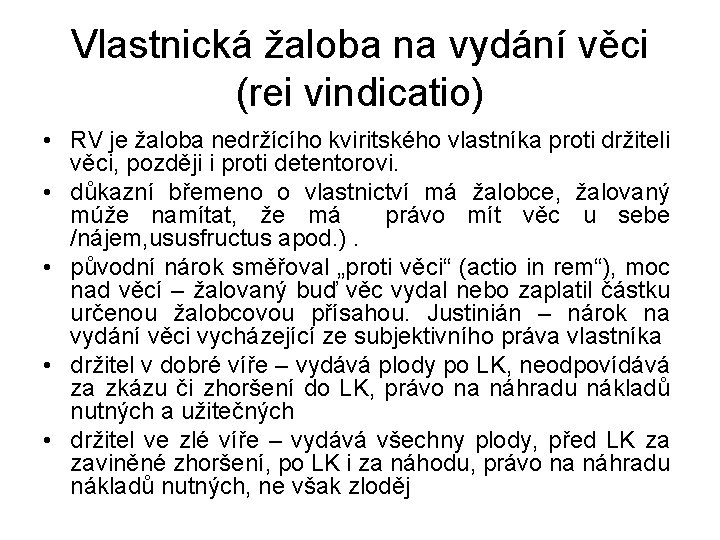 Vlastnická žaloba na vydání věci (rei vindicatio)

• RV je žaloba nedržícího kviritského vlastníka proti držiteli věci, později i proti detentorovi.

• důkazní břemeno o vlastnictví má žalobce, žalovaný múže namítat, že má právo mít věc u sebe /nájem,ususfructus apod.) .

• původní nárok směřoval „proti věci“ (actio in rem“), moc nad věcí – žalovaný buď věc vydal nebo zaplatil částku určenou žalobcovou přísahou. Justinián – nárok na vydání věci vycházející ze subjektivního práva vlastníka

• držitel v dobré víře – vydává plody po LK, neodpovídává za zkázu či zhoršení do LK, právo na náhradu nákladů nutných a užitečných

• držitel ve zlé víře – vydává všechny plody, před LK za zaviněné zhoršení, po LK i za náhodu, právo na náhradu nákladů nutných, ne však zloděj